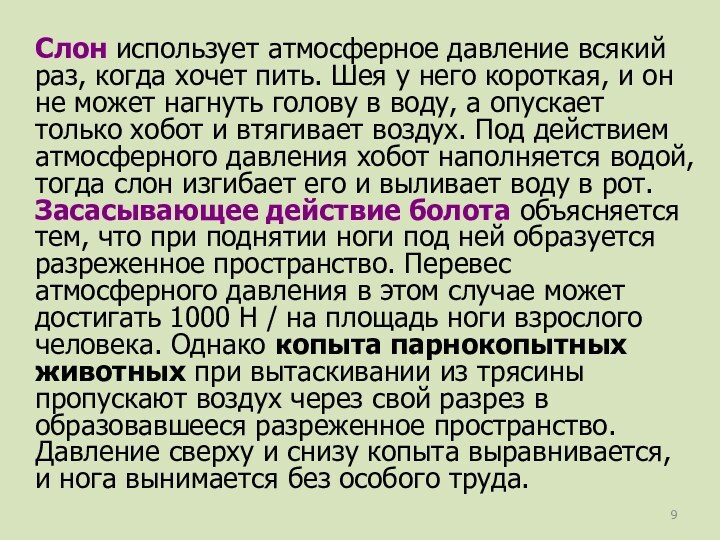 Слон использует атмосферное давление всякий раз, когда хочет пить. Шея у него короткая, и он не может нагнуть голову в воду, а опускает только хобот и втягивает воздух. Под действием атмосферного давления хобот наполняется водой, тогда слон изгибает его и выливает воду в рот. Засасывающее действие болота объясняется тем, что при поднятии ноги под ней образуется разреженное пространство. Перевес атмосферного давления в этом случае может достигать 1000 Н / на площадь ноги взрослого человека. Однако копыта парнокопытных животных при вытаскивании из трясины пропускают воздух через свой разрез в образовавшееся разреженное пространство. Давление сверху и снизу копыта выравнивается, и нога вынимается без особого труда.

9